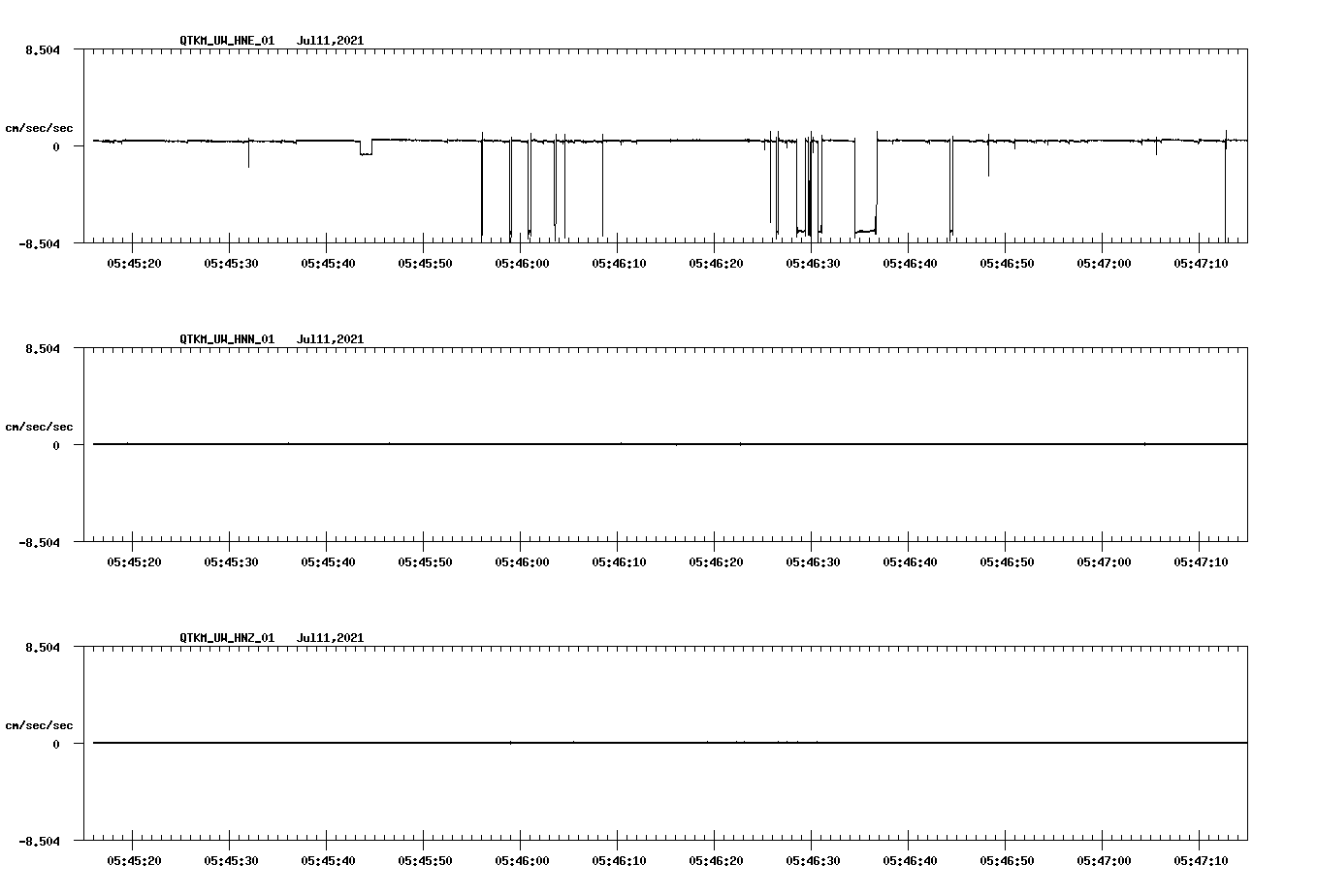 QTKM_UW_HNE_01 Jul11,2021

8.504

cm/sec/sec

0

-8.504

05:45:20 05:45:30 05:45:40 05:45:50 05:46:00 05:46:10 05:46:20 05:46:30 05:46:40 05:46:50 05:47:00 05:47:10

QTKM_UW_HNN_01 Jul11,2021

8.504

cm/sec/sec

0

-8.504

05:45:20 05:45:30 05:45:40 05:45:50 05:46:00 05:46:10 05:46:20 05:46:30 05:46:40 05:46:50 05:47:00 05:47:10

QTKM_UW_HNZ_01 Jul11,2021

8.504

cm/sec/sec

0

-8.504

05:45:20 05:45:30 05:45:40 05:45:50 05:46:00 05:46:10 05:46:20 05:46:30 05:46:40 05:46:50 05:47:00 05:47:10